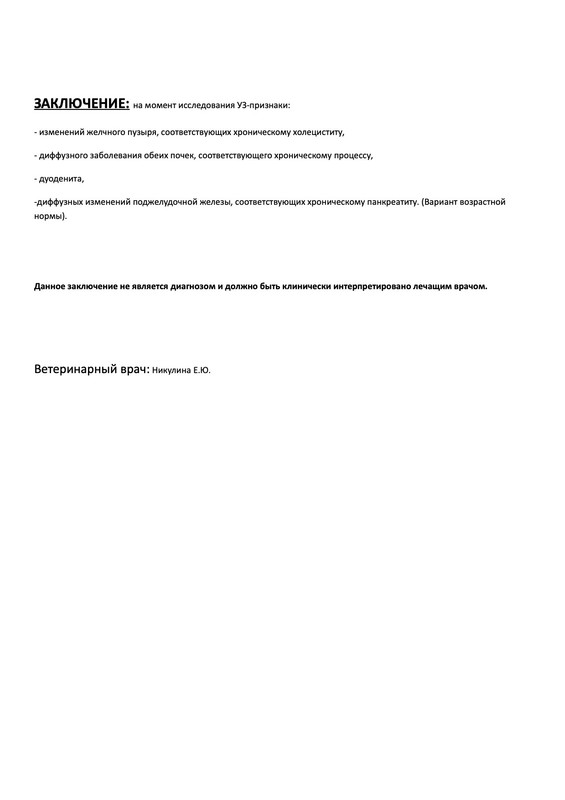 ЗАКЛЮЧЕНИЕ: на момент исследования УЗ-признаки:

- изменений желчного пузыря, соответствующих хроническому холециститу,

- диффузного заболевания обеих почек, соответствующего хроническому процессу,

- дуоденита,

-диффузных изменений поджелудочной железы, соответствующих хроническому панкреатиту. (Вариант возрастной нормы).

Данное заключение не является диагнозом и должно быть клинически интерпретировано лечащим врачом.

Ветеринарный врач: Никулина Е.Ю.